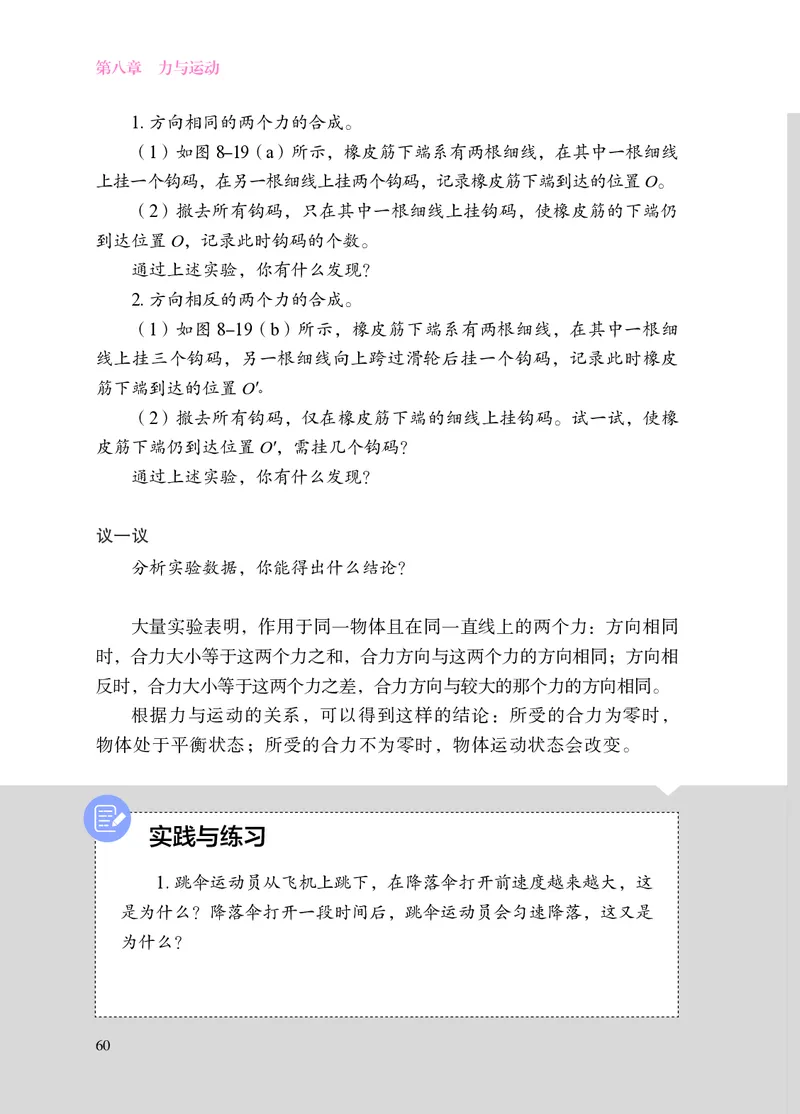 第八章　力与运动

1. 方向相同的两个力的合成。

（1）如图 8–19（a）所示，橡皮筋下端系有两根细线，在其中一根细线上挂一个钩码，在另一根细线上挂两个钩码，记录橡皮筋下端到达的位置 $O$。

（2）撤去所有钩码，只在其中一根细线上挂钩码，使橡皮筋的下端仍到达位置 $O$，记录此时钩码的个数。

通过上述实验，你有什么发现？

2. 方向相反的两个力的合成。

（1）如图 8–19（b）所示，橡皮筋下端系有两根细线，在其中一根细线上挂三个钩码，另一根细线向上跨过滑轮后挂一个钩码，记录此时橡皮筋下端到达的位置 $O'$。

（2）撤去所有钩码，仅在橡皮筋下端的细线上挂钩码。试一试，使橡皮筋下端仍到达位置 $O'$，需挂几个钩码？

通过上述实验，你有什么发现？

议一议

分析实验数据，你能得出什么结论？

大量实验表明，作用于同一物体且在同一直线上的两个力：方向相同时，合力大小等于这两个力之和，合力方向与这两个力的方向相同；方向相反时，合力大小等于这两个力之差，合力方向与较大的那个力的方向相同。

根据力与运动的关系，可以得到这样的结论：所受的合力为零时，物体处于平衡状态；所受的合力不为零时，物体运动状态会改变。

实践与练习

1. 跳伞运动员从飞机上跳下，在降落伞打开前速度越来越大，这是为什么？降落伞打开一段时间后，跳伞运动员会匀速降落，这又是为什么？

60